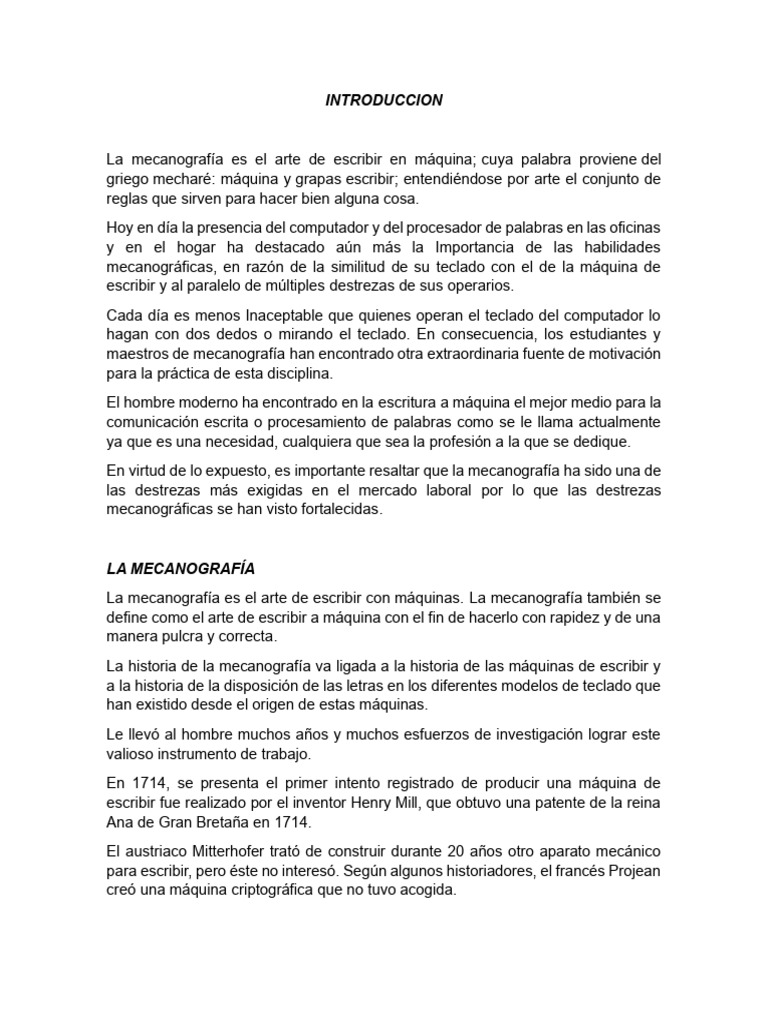 INTRODUCCION

La mecanografía es el arte de escribir en máquina; cuya palabra proviene del griego mecharé: máquina y grapas escribir; entendiéndose por arte el conjunto de reglas que sirven para hacer bien alguna cosa.

Hoy en día la presencia del computador y del procesador de palabras en las oficinas y en el hogar ha destacado aún más la Importancia de las habilidades mecanográficas, en razón de la similitud de su teclado con el de la máquina de escribir y al paralelo de múltiples destrezas de sus operarios.

Cada día es menos Inaceptable que quienes operan el teclado del computador lo hagan con dos dedos o mirando el teclado. En consecuencia, los estudiantes y maestros de mecanografía han encontrado otra extraordinaria fuente de motivación para la práctica de esta disciplina.

El hombre moderno ha encontrado en la escritura a máquina el mejor medio para la comunicación escrita o procesamiento de palabras como se le llama actualmente ya que es una necesidad, cualquiera que sea la profesión a la que se dedique.

En virtud de lo expuesto, es importante resaltar que la mecanografía ha sido una de las destrezas más exigidas en el mercado laboral por lo que las destrezas mecanográficas se han visto fortalecidas.

LA MECANOGRAFÍA

La mecanografía es el arte de escribir con máquinas. La mecanografía también se define como el arte de escribir a máquina con el fin de hacerlo con rapidez y de una manera pulcra y correcta.

La historia de la mecanografía va ligada a la historia de las máquinas de escribir y a la historia de la disposición de las letras en los diferentes modelos de teclado que han existido desde el origen de estas máquinas.

Le llevó al hombre muchos años y muchos esfuerzos de investigación lograr este valioso instrumento de trabajo.

En 1714, se presenta el primer intento registrado de producir una máquina de escribir fue realizado por el inventor Henry Mill, que obtuvo una patente de la reina Ana de Gran Bretaña en 1714.

El austriaco Mitterhofer trató de construir durante 20 años otro aparato mecánico para escribir, pero éste no interesó. Según algunos historiadores, el francés Projean creó una máquina criptográfica que no tuvo acogida.